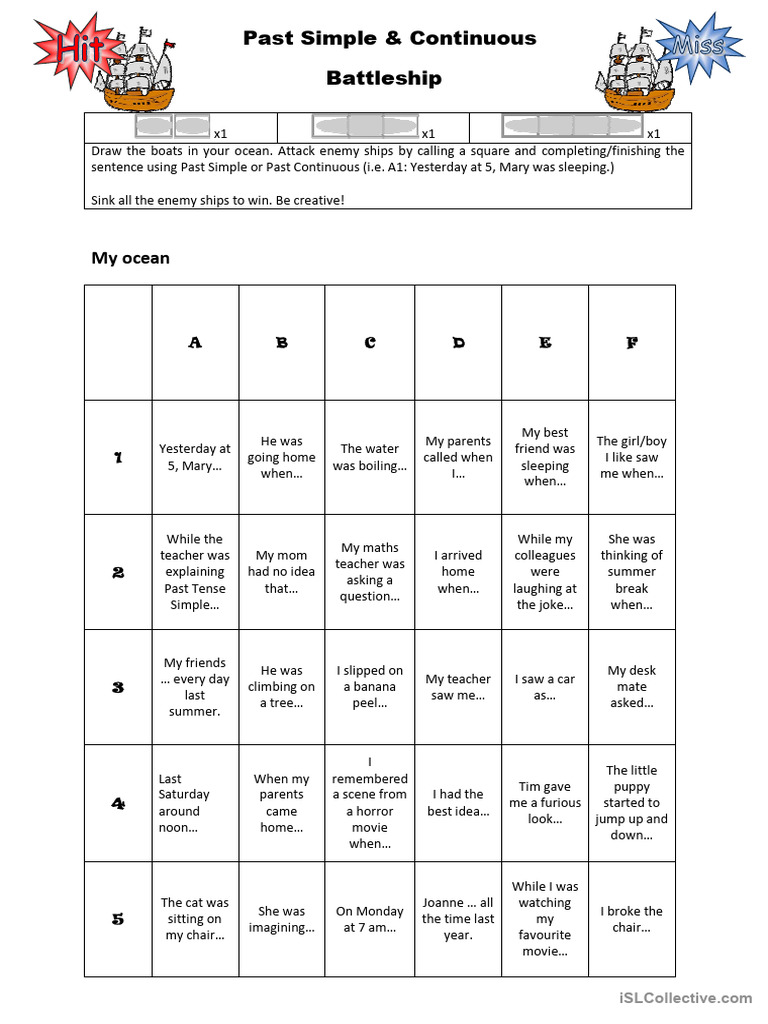 Hit

Past Simple & Continuous

Battleship

Miss

| x1 | x1 | x1 |
|---|---|---|

Draw the boats in your ocean. Attack enemy ships by calling a square and completing/finishing the sentence using Past Simple or Past Continuous (i.e. A1: Yesterday at 5, Mary was sleeping.)

Sink all the enemy ships to win. Be creative!

My ocean

| | A | B | C | D | E | F |
|---|---|---|---|---|---|---|
| 1 | Yesterday at 5, Mary… | He was going home when… | The water was boiling… | My parents called when I… | My best friend was sleeping when… | The girl/boy I like saw me when… |
| 2 | While the teacher was explaining Past Tense Simple… | My mom had no idea that… | My maths teacher was asking a question… | I arrived home when… | While my colleagues were laughing at the joke… | She was thinking of summer break when… |
| 3 | My friends … every day last summer. | He was climbing on a tree… | I slipped on a banana peel… | My teacher saw me… | I saw a car as… | My desk mate asked… |
| 4 | Last Saturday around noon… | When my parents came home… | I remembered a scene from a horror movie when… | I had the best idea… | Tim gave me a furious look… | The little puppy started to jump up and down… |
| 5 | The cat was sitting on my chair… | She was imagining… | On Monday at 7 am… | Joanne … all the time last year. | While I was watching my favourite movie… | I broke the chair… |

iSLCollective.com